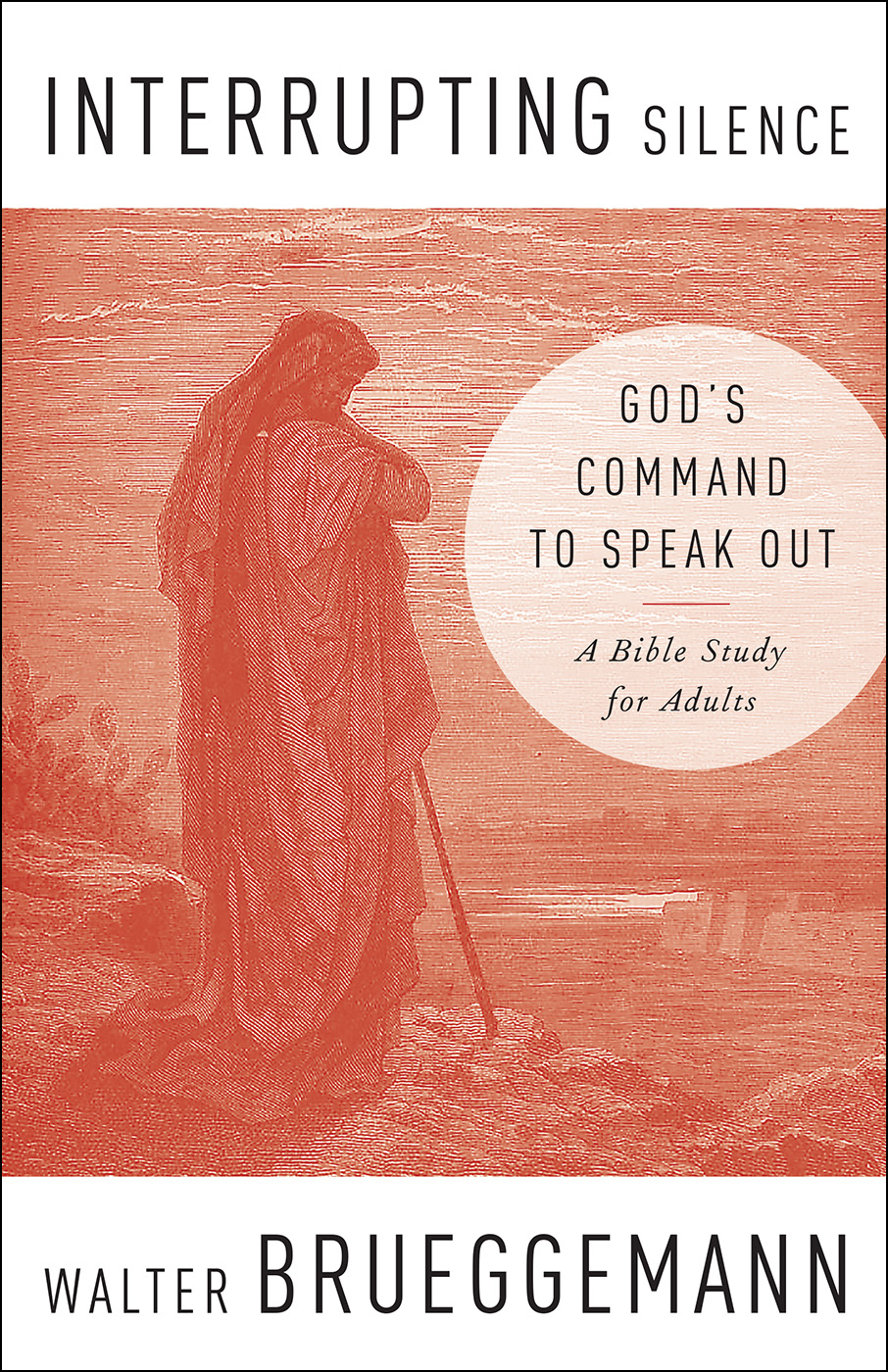 INTERRUPTING SILENCE

GOD'S COMMAND TO SPEAK OUT

A Bible Study for Adults

WALTER BRUEGGEMANN